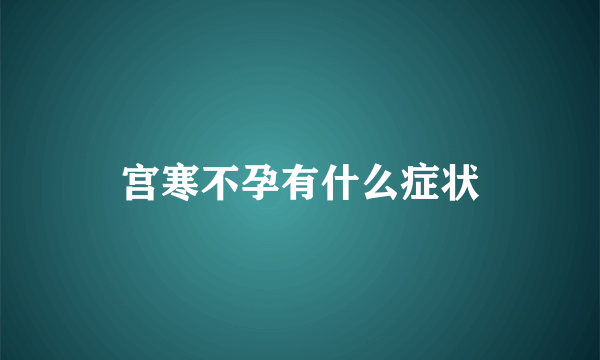 宫寒不孕有什么症状